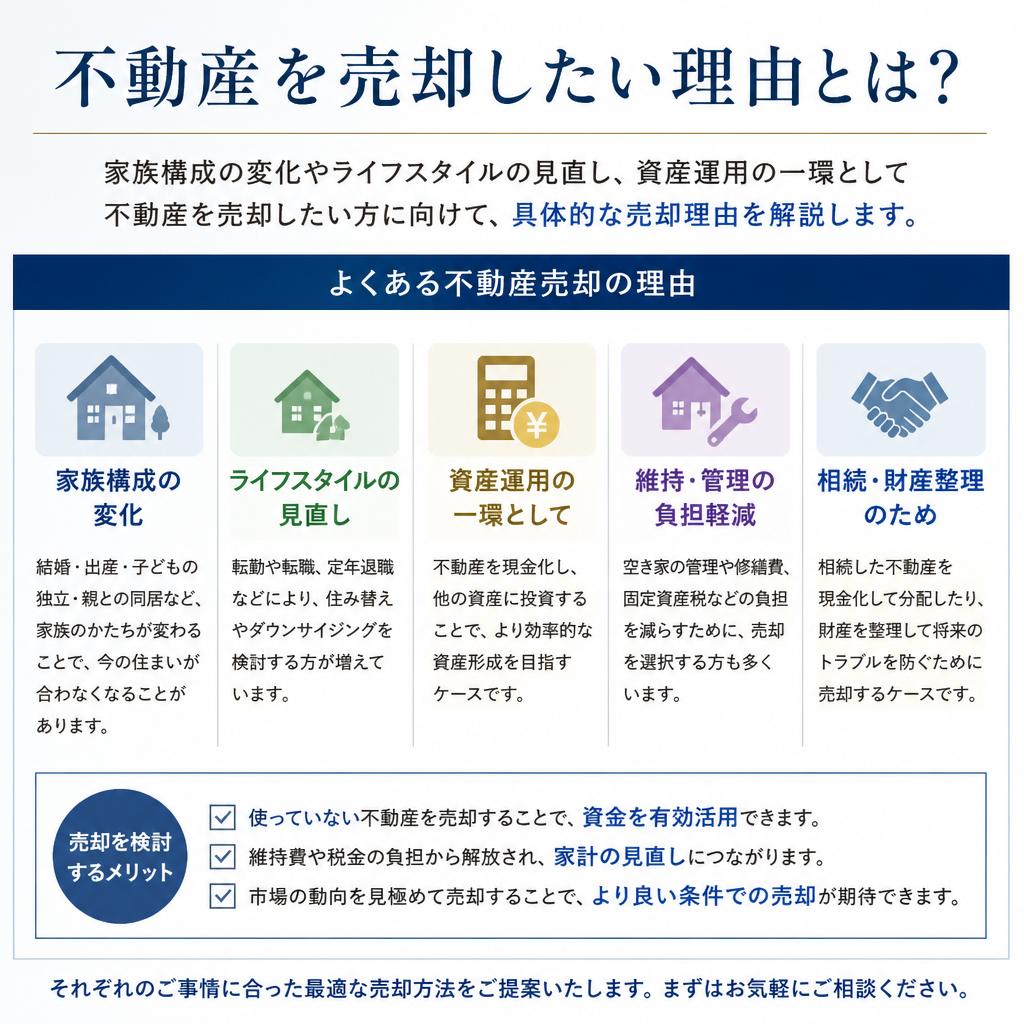 不動産を売却したい理由とは?

家族構成の変化やライフスタイルの見直し、資産運用の一環として不動産を売却したい方に向けて、具体的な売却理由を解説します。

よくある不動産売却の理由

家族構成の変化

結婚・出産・子どもの独立・親との同居など、家族のかたちが変わることで、今の住まいが合わなくなることがあります。

ライフスタイルの見直し

転勤や転職、定年退職などにより、住み替えやダウンサイジングを検討する方が増えています。

資産運用の一環として

不動産を現金化し、他の資産に投資することで、より効率的な資産形成を目指すケースです。

維持・管理の負担軽減

空き家の管理や修繕費、固定資産税などの負担を減らすために、売却を選択する方も多くいます。

相続・財産整理のため

相続した不動産を現金化して分配したり、財産を整理して将来のトラブルを防ぐために売却するケースです。

売却を検討するメリット

使っていない不動産を売却することで、資金を有効活用できます。

維持費や税金の負担から解放され、家計の見直しにつながります。

市場の動向を見極めて売却することで、より良い条件での売却が期待できます。

それぞれのご事情に合った最適な売却方法をご提案いたします。まずはお気軽にご相談ください。